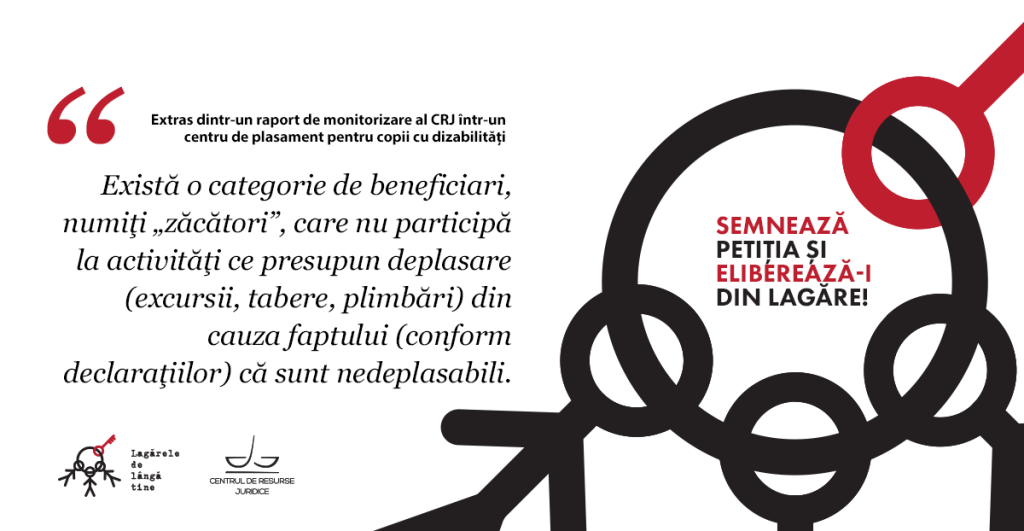 “

Extras dintr-un raport de monitorizare al CRJ într-un centru de plasament pentru copii cu dizabilități

Există o categorie de beneficiari, numiţi „zăcători”, care nu participă la activităţi ce presupun deplasare (excursii, tabere, plimbări) din cauza faptului (conform declaraţiilor) că sunt nedeplasabili.

SEMNEAZĂ PETIȚIA ȘI ELIBEREAZĂ-I DIN LAGĂRE!

Lagărele de lângă tine

CENTRUL DE RESURSE JURIDICE